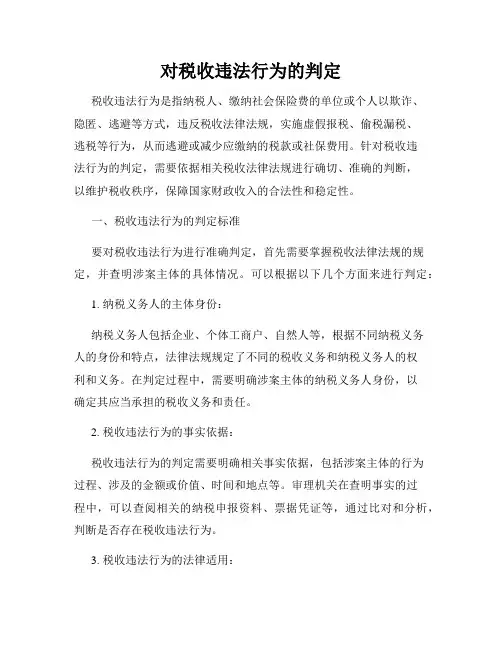 对税收违法行为的判定

税收违法行为是指纳税人、缴纳社会保险费的单位或个人以欺诈、隐匿、逃避等方式，违反税收法律法规，实施虚假报税、偷税漏税、逃税等行为，从而逃避或减少应缴纳的税款或社保费用。针对税收违法行为的判定，需要依据相关税收法律法规进行确切、准确的判断，以维护税收秩序，保障国家财政收入的合法性和稳定性。

一、税收违法行为的判定标准

要对税收违法行为进行准确判定，首先需要掌握税收法律法规的规定，并查明涉案主体的具体情况。可以根据以下几个方面来进行判定：

1. 纳税义务人的主体身份：

纳税义务人包括企业、个体工商户、自然人等，根据不同纳税义务人的身份和特点，法律法规规定了不同的税收义务和纳税义务人的权利和义务。在判定过程中，需要明确涉案主体的纳税义务人身份，以确定其应当承担的税收义务和责任。

2. 税收违法行为的事实依据：

税收违法行为的判定需要明确相关事实依据，包括涉案主体的行为过程、涉及的金额或价值、时间和地点等。审理机关在查明事实的过程中，可以查阅相关的纳税申报资料、票据凭证等，通过比对和分析，判断是否存在税收违法行为。

3. 税收违法行为的法律适用：